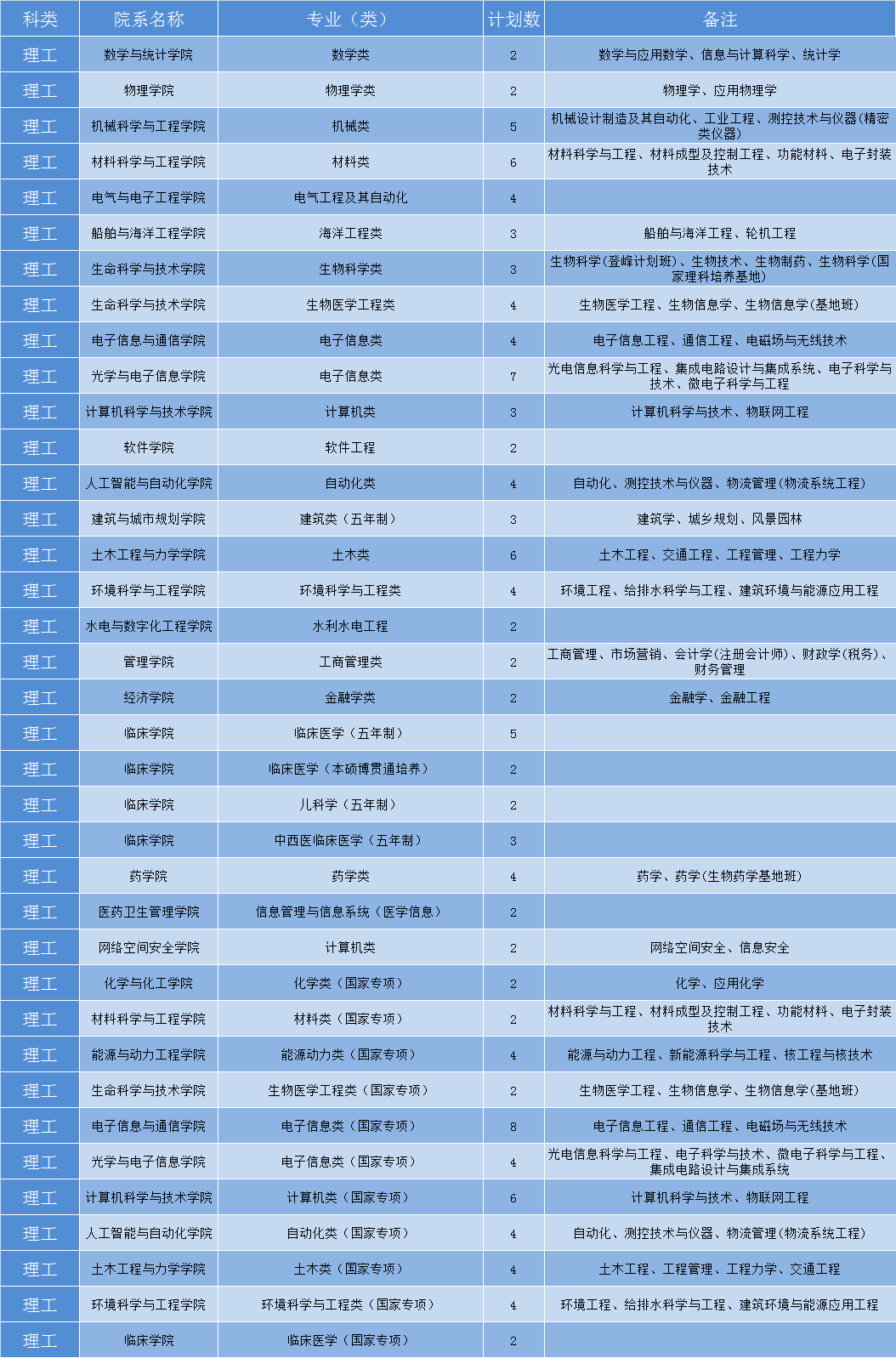 | 科类 | 院系名称 | 专业（类） | 计划数 | 备注 |
|---|---|---|---|---|
| 理工 | 数学与统计学院 | 数学类 | 2 | 数学与应用数学、信息与计算科学、统计学 |
| 理工 | 物理学院 | 物理学类 | 2 | 物理学、应用物理学 |
| 理工 | 机械科学与工程学院 | 机械类 | 5 | 机械设计制造及其自动化、工业工程、测控技术与仪器(精密类仪器) |
| 理工 | 材料科学与工程学院 | 材料类 | 6 | 材料科学与工程、材料成型及控制工程、功能材料、电子封装技术 |
| 理工 | 电气与电子工程学院 | 电气工程及其自动化 | 4 | |
| 理工 | 船舶与海洋工程学院 | 海洋工程类 | 3 | 船舶与海洋工程、轮机工程 |
| 理工 | 生命科学与技术学院 | 生物科学类 | 3 | 生物科学(登峰计划班)、生物技术、生物制药、生物科学(国家理科培养基地) |
| 理工 | 生命科学与技术学院 | 生物医学工程类 | 4 | 生物医学工程、生物信息学、生物信息学(基地班) |
| 理工 | 电子信息与通信学院 | 电子信息类 | 4 | 电子信息工程、通信工程、电磁场与无线技术 |
| 理工 | 光学与电子信息学院 | 电子信息类 | 7 | 光电信息科学与工程、集成电路设计与集成系统、电子科学与技术、微电子科学与工程 |
| 理工 | 计算机科学与技术学院 | 计算机类 | 3 | 计算机科学与技术、物联网工程 |
| 理工 | 软件学院 | 软件工程 | 2 | |
| 理工 | 人工智能与自动化学院 | 自动化类 | 4 | 自动化、测控技术与仪器、物流管理(物流系统工程) |
| 理工 | 建筑与城市规划学院 | 建筑类（五年制） | 3 | 建筑学、城乡规划、风景园林 |
| 理工 | 土木工程与力学学院 | 土木类 | 6 | 土木工程、交通工程、工程管理、工程力学 |
| 理工 | 环境科学与工程学院 | 环境科学与工程类 | 4 | 环境工程、给排水科学与工程、建筑环境与能源应用工程 |
| 理工 | 水电与数字化工程学院 | 水利水电工程 | 2 | |
| 理工 | 管理学院 | 工商管理类 | 2 | 工商管理、市场营销、会计学(注册会计师)、财政学(税务)、财务管理 |
| 理工 | 经济学院 | 金融学类 | 2 | 金融学、金融工程 |
| 理工 | 临床学院 | 临床医学（五年制） | 5 | |
| 理工 | 临床学院 | 临床医学（本硕博贯通培养） | 2 | |
| 理工 | 临床学院 | 儿科学（五年制） | 2 | |
| 理工 | 临床学院 | 中西医临床医学（五年制） | 3 | |
| 理工 | 药学院 | 药学类 | 4 | 药学、药学(生物药学基地班) |
| 理工 | 医药卫生管理学院 | 信息管理与信息系统（医学信息） | 2 | |
| 理工 | 网络空间安全学院 | 计算机类 | 2 | 网络空间安全、信息安全 |
| 理工 | 化学与化工学院 | 化学类（国家专项） | 2 | 化学、应用化学 |
| 理工 | 材料科学与工程学院 | 材料类（国家专项） | 2 | 材料科学与工程、材料成型及控制工程、功能材料、电子封装技术 |
| 理工 | 能源与动力工程学院 | 能源动力类（国家专项） | 4 | 能源与动力工程、新能源科学与工程、核工程与核技术 |
| 理工 | 生命科学与技术学院 | 生物医学工程类（国家专项） | 2 | 生物医学工程、生物信息学、生物信息学(基地班) |
| 理工 | 电子信息与通信学院 | 电子信息类（国家专项） | 8 | 电子信息工程、通信工程、电磁场与无线技术 |
| 理工 | 光学与电子信息学院 | 电子信息类（国家专项） | 4 | 光电信息科学与工程、电子科学与技术、微电子科学与工程、集成电路设计与集成系统 |
| 理工 | 计算机科学与技术学院 | 计算机类（国家专项） | 6 | 计算机科学与技术、物联网工程 |
| 理工 | 人工智能与自动化学院 | 自动化类（国家专项） | 4 | 自动化、测控技术与仪器、物流管理(物流系统工程) |
| 理工 | 土木工程与力学学院 | 土木类（国家专项） | 4 | 土木工程、工程管理、工程力学、交通工程 |
| 理工 | 环境科学与工程学院 | 环境科学与工程类（国家专项） | 4 | 环境工程、给排水科学与工程、建筑环境与能源应用工程 |
| 理工 | 临床学院 | 临床医学（国家专项） | 2 | |